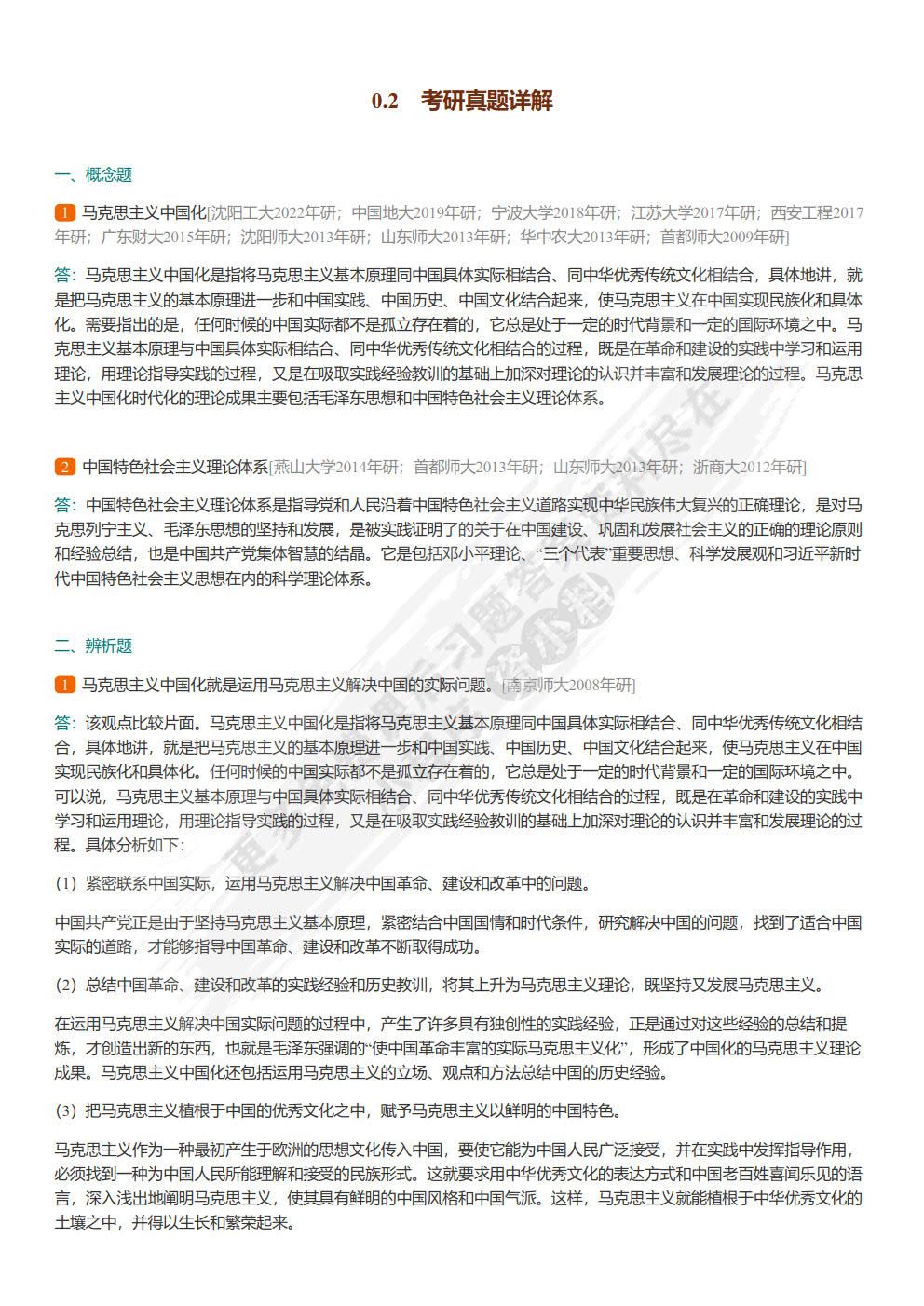 0.2 考研真题详解

一、概念题

1 马克思主义中国化[沈阳工大2022年研；中国地大2019年研；宁波大学2018年研；江苏大学2017年研；西安工程2017年研；广东财大2015年研；沈阳师大2013年研；山东师大2013年研；华中农大2013年研；首都师大2009年研]

答：马克思主义中国化是指将马克思主义基本原理同中国具体实际相结合、同中华优秀传统文化相结合，具体地讲，就是把马克思主义的基本原理进一步和中国实践、中国历史、中国文化结合起来，使马克思主义在中国实现民族化和具体化。需要指出的是，任何时候的中国实际都不是孤立存在着的，它总是处于一定的时代背景和一定的国际环境之中。马克思主义基本原理与中国具体实际相结合、同中华优秀传统文化相结合的过程，既是在革命和建设的实践中学习和运用理论，用理论指导实践的过程，又是在吸取实践经验教训的基础上加深对理论的认识并丰富和发展理论的过程。马克思主义中国化时代化的理论成果主要包括毛泽东思想和中国特色社会主义理论体系。

2 中国特色社会主义理论体系[燕山大学2014年研；首都师大2013年研；山东师大2013年研；浙商大2012年研]

答：中国特色社会主义理论体系是指导党和人民沿着中国特色社会主义道路实现中华民族伟大复兴的正确理论，是对马克思列宁主义、毛泽东思想的坚持和发展，是被实践证明了的关于在中国建设、巩固和发展社会主义的正确的理论原则和经验总结，也是中国共产党集体智慧的结晶。它是包括邓小平理论、“三个代表”重要思想、科学发展观和习近平新时代中国特色社会主义思想在内的科学理论体系。

二、辨析题

1 马克思主义中国化就是运用马克思主义解决中国的实际问题。[南京师大2008年研]

答：该观点比较片面。马克思主义中国化是指将马克思主义基本原理同中国具体实际相结合、同中华优秀传统文化相结合，具体地讲，就是把马克思主义的基本原理进一步和中国实践、中国历史、中国文化结合起来，使马克思主义在中国实现民族化和具体化。任何时候的中国实际都不是孤立存在着的，它总是处于一定的时代背景和一定的国际环境之中。可以说，马克思主义基本原理与中国具体实际相结合、同中华优秀传统文化相结合的过程，既是在革命和建设的实践中学习和运用理论，用理论指导实践的过程，又是在吸取实践经验教训的基础上加深对理论的认识并丰富和发展理论的过程。具体分析如下：

（1）紧密联系中国实际，运用马克思主义解决中国革命、建设和改革中的问题。

中国共产党正是由于坚持马克思主义基本原理，紧密结合中国国情和时代条件，研究解决中国的问题，找到了适合中国实际的道路，才能够指导中国革命、建设和改革不断取得成功。

（2）总结中国革命、建设和改革的实践经验和历史教训，将其上升为马克思主义理论，既坚持又发展马克思主义。

在运用马克思主义解决中国实际问题的过程中，产生了许多具有独创性的实践经验，正是通过对这些经验的总结和提炼，才创造出新的东西，也就是毛泽东强调的“使中国革命丰富的实际马克思主义化”，形成了中国化的马克思主义理论成果。马克思主义中国化还包括运用马克思主义的立场、观点和方法总结中国的历史经验。

（3）把马克思主义植根于中国的优秀文化之中，赋予马克思主义以鲜明的中国特色。

马克思主义作为一种最初产生于欧洲的思想文化传入中国，要使它能为中国人民广泛接受，并在实践中发挥指导作用，必须找到一种为中国人民所能理解和接受的民族形式。这就要求用中华优秀文化的表达方式和中国老百姓喜闻乐见的语言，深入浅出地阐明马克思主义，使其具有鲜明的中国风格和中国气派。这样，马克思主义就能植根于中华优秀文化的土壤之中，并得以生长和繁荣起来。